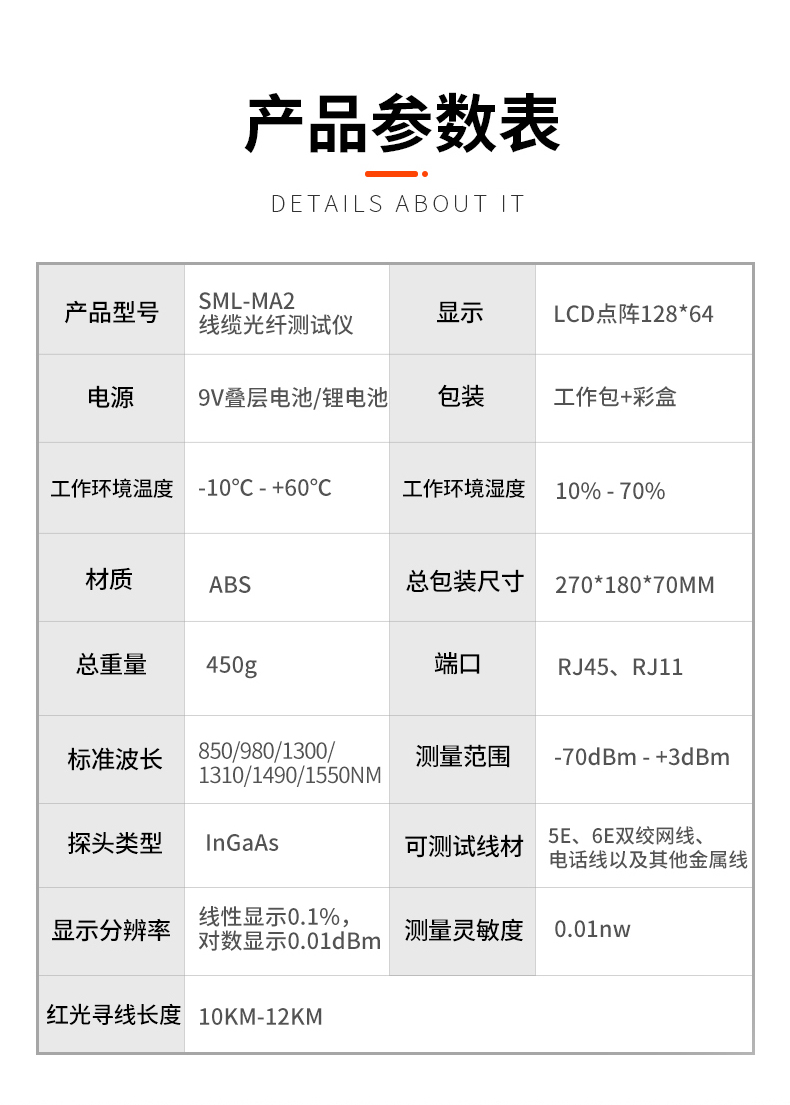 产品参数表

DETAILS ABOUT IT

| 产品型号 | SML-MA2 线缆光纤测试仪 | 显示 | LCD点阵128*64 |
|---|---|---|---|
| 电源 | 9V叠层电池/锂电池 | 包装 | 工作包+彩盒 |
| 工作环境温度 | -10°C - +60°C | 工作环境湿度 | 10% - 70% |
| 材质 | ABS | 总包装尺寸 | 270*180*70MM |
| 总重量 | 450g | 端口 | RJ45、RJ11 |
| 标准波长 | 850/980/1300/ 1310/1490/1550NM | 测量范围 | -70dBm - +3dBm |
| 探头类型 | InGaAs | 可测试线材 | 5E、6E双绞网线、电话线以及其他金属线 |
| 显示分辨率 | 线性显示0.1%，对数显示0.01dBm | 测量灵敏度 | 0.01nw |
| 红光寻线长度 | 10KM-12KM | | |